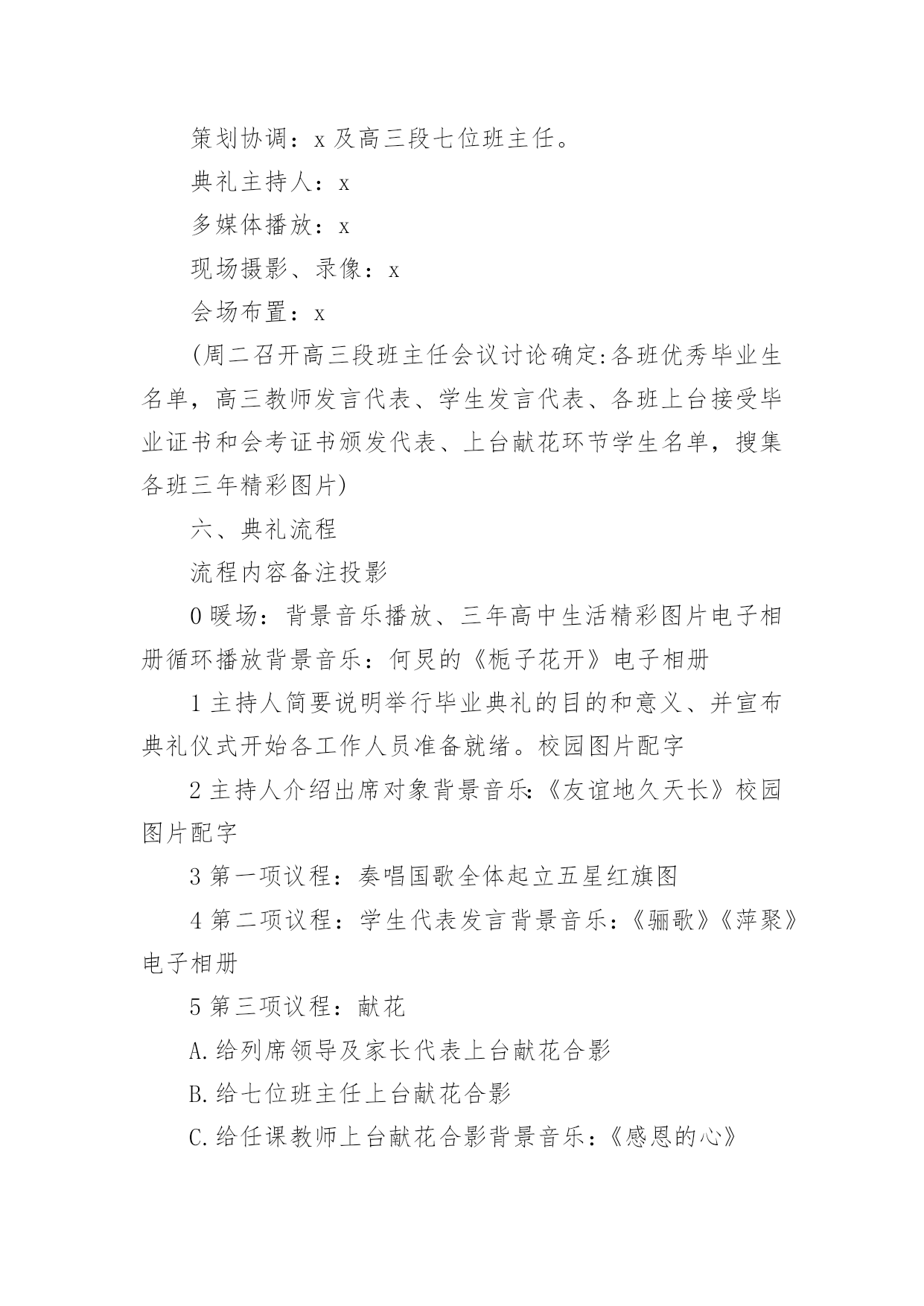 策划协调：x 及高三段七位班主任。

典礼主持人：x

多媒体播放：x

现场摄影、录像：x

会场布置：x

(周二召开高三段班主任会议讨论确定:各班优秀毕业生名单，高三教师发言代表、学生发言代表、各班上台接受毕业证书和会考证书颁发代表、上台献花环节学生名单，搜集各班三年精彩图片)

六、典礼流程

流程内容备注投影

0 暖场：背景音乐播放、三年高中生活精彩图片电子相册循环播放背景音乐：何炅的《栀子花开》电子相册

1 主持人简要说明举行毕业典礼的目的和意义、并宣布典礼仪式开始各工作人员准备就绪。校园图片配字

2 主持人介绍出席对象背景音乐:《友谊地久天长》校园图片配字

3 第一项议程：奏唱国歌全体起立五星红旗图

4 第二项议程：学生代表发言背景音乐：《骊歌》《萍聚》电子相册

5 第三项议程：献花

A.给列席领导及家长代表上台献花合影

B.给七位班主任上台献花合影

C.给任课教师上台献花合影背景音乐：《感恩的心》